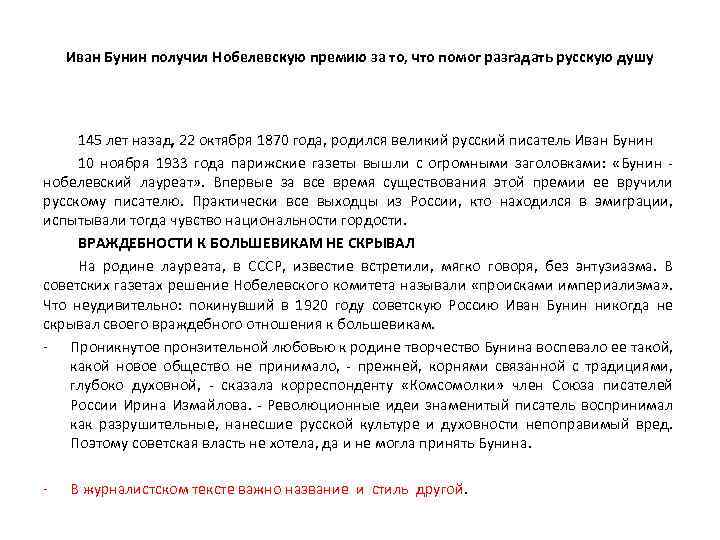 Иван Бунин получил Нобелевскую премию за то, что помог разгадать русскую душу

145 лет назад, 22 октября 1870 года, родился великий русский писатель Иван Бунин

10 ноября 1933 года парижские газеты вышли с огромными заголовками: «Бунин - нобелевский лауреат». Впервые за все время существования этой премии ее вручили русскому писателю. Практически все выходцы из России, кто находился в эмиграции, испытывали тогда чувство национальности гордости.

ВРАЖДЕБНОСТИ К БОЛЬШЕВИКАМ НЕ СКРЫВАЛ

На родине лауреата, в СССР, известие встретили, мягко говоря, без энтузиазма. В советских газетах решение Нобелевского комитета называли «происками империализма». Что неудивительно: покинувший в 1920 году советскую Россию Иван Бунин никогда не скрывал своего враждебного отношения к большевикам.

- Проникнутое пронзительной любовью к родине творчество Бунина воспевало ее такой, какой новое общество не принимало, - прежней, корнями связанной с традициями, глубоко духовной, - сказала корреспонденту «Комсомолки» член Союза писателей России Ирина Измайлова. - Революционные идеи знаменитый писатель воспринимал как разрушительные, нанесшие русской культуре и духовности непоправимый вред. Поэтому советская власть не хотела, да и не могла принять Бунина.

- В журналистском тексте важно название и стиль другой.